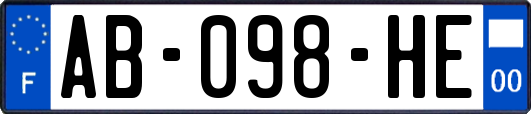 F

AB-098-HE

00